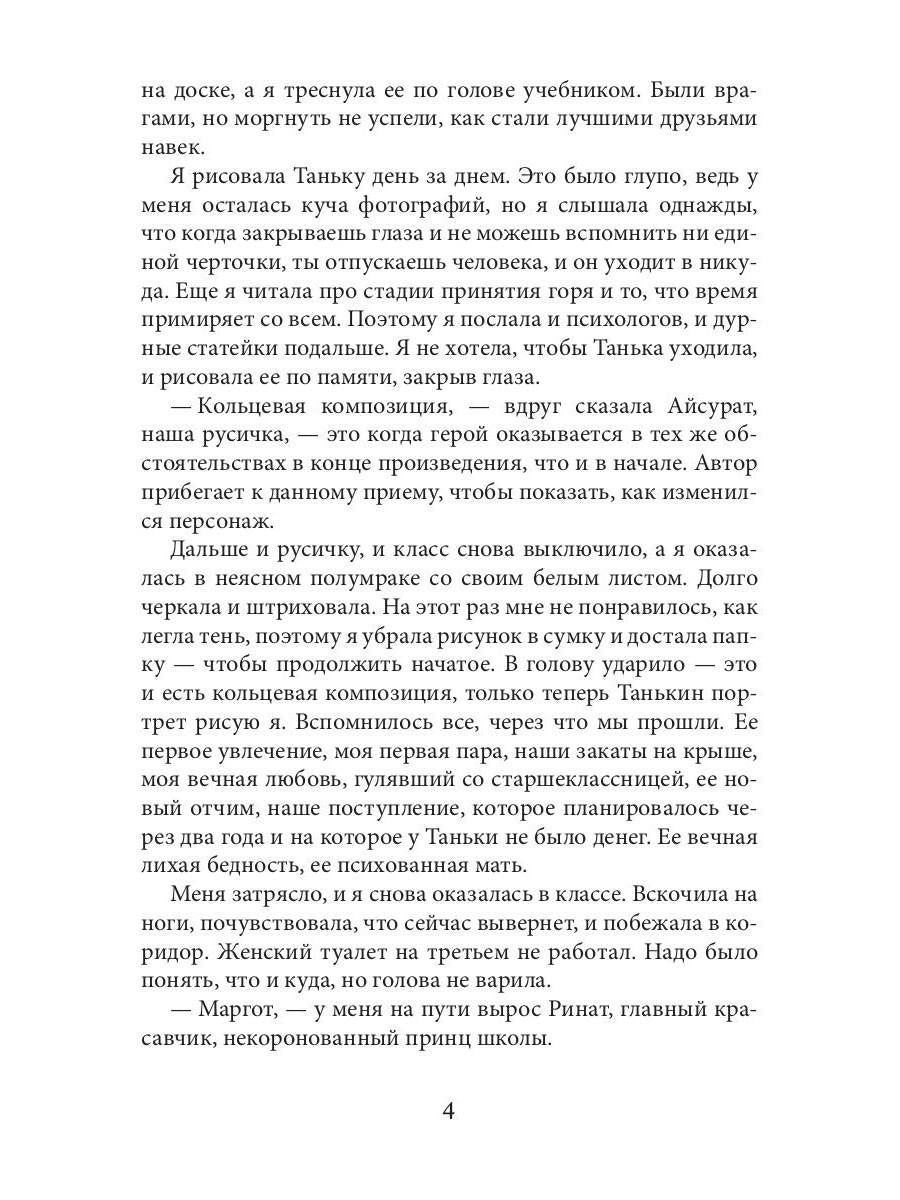 на доске, а я треснула ее по голове учебником. Были врагами, но моргнуть не успели, как стали лучшими друзьями навек.

Я рисовала Таньку день за днем. Это было глупо, ведь у меня осталась куча фотографий, но я слышала однажды, что когда закрываешь глаза и не можешь вспомнить ни единой черточки, ты отпускаешь человека, и он уходит в никуда. Еще я читала про стадии принятия горя и то, что время примиряет со всем. Поэтому я послала и психологов, и дурные статейки подальше. Я не хотела, чтобы Танька уходила, и рисовала ее по памяти, закрыв глаза.

— Кольцевая композиция, — вдруг сказала Айсурат, наша русичка, — это когда герой оказывается в тех же обстоятельствах в конце произведения, что и в начале. Автор прибегает к данному приему, чтобы показать, как изменился персонаж.

Дальше и русичку, и класс снова выключило, а я оказалась в неясном полумраке со своим белым листом. Долго черкала и штриховала. На этот раз мне не понравилось, как легла тень, поэтому я убрала рисунок в сумку и достала папку — чтобы продолжить начатое. В голову ударило — это и есть кольцевая композиция, только теперь Танькин портрет рисую я. Вспомнилось все, через что мы прошли. Ее первое увлечение, моя первая пара, наши закаты на крыше, моя вечная любовь, гулявший со старшеклассницей, ее новый отчим, наше поступление, которое планировалось через два года и на которое у Таньки не было денег. Ее вечная лихая бедность, ее психованная мать.

Меня затрясло, и я снова оказалась в классе. Вскочила на ноги, почувствовала, что сейчас вывернет, и побежала в коридор. Женский туалет на третьем не работал. Надо было понять, что и куда, но голова не варила.

— Маргот, — у меня на пути вырос Ринат, главный красавчик, некоронованный принц школы.

4